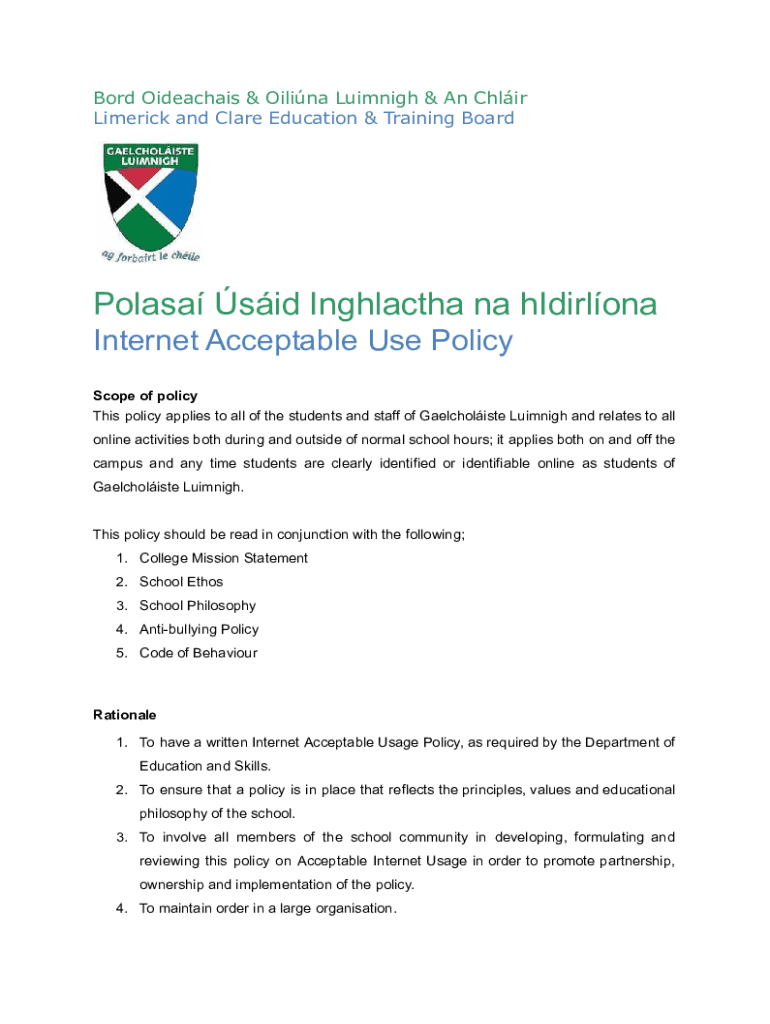 Bord Oideachais & Oiliúna Luimnigh & An Chláir
Limerick and Clare Education & Training Board

GAELCHOLÁISTE LUIMNIGH

ag forbairt le chéile

Polasaí Úsáid Inghlactha na hIdirlíona
Internet Acceptable Use Policy

Scope of policy
This policy applies to all of the students and staff of Gaelcholáiste Luimnigh and relates to all online activities both during and outside of normal school hours; it applies both on and off the campus and any time students are clearly identified or identifiable online as students of Gaelcholáiste Luimnigh.

This policy should be read in conjunction with the following;
1. College Mission Statement
2. School Ethos
3. School Philosophy
4. Anti-bullying Policy
5. Code of Behaviour

Rationale
1. To have a written Internet Acceptable Usage Policy, as required by the Department of Education and Skills.
2. To ensure that a policy is in place that reflects the principles, values and educational philosophy of the school.
3. To involve all members of the school community in developing, formulating and reviewing this policy on Acceptable Internet Usage in order to promote partnership, ownership and implementation of the policy.
4. To maintain order in a large organisation.